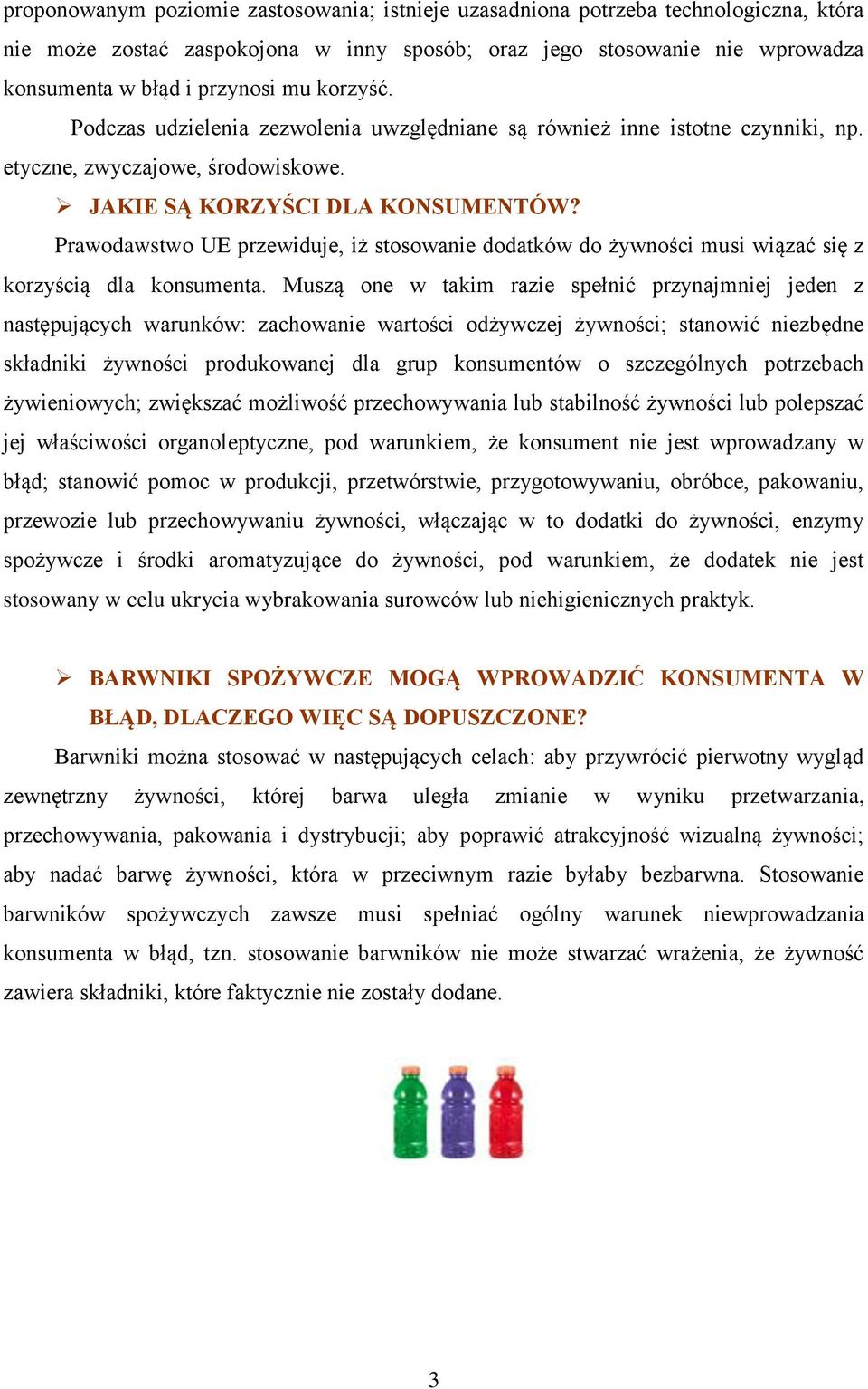 proponowanym poziomie zastosowania; istnieje uzasadniona potrzeba technologiczna, która nie może zostać zaspokojona w inny sposób; oraz jego stosowanie nie wprowadza konsumenta w błąd i przynosi mu korzyść.

Podczas udzielenia zezwolenia uwzględniane są również inne istotne czynniki, np. etyczne, zwyczajowe, środowiskowe.

➢ JAKIE SĄ KORZYŚCI DLA KONSUMENTÓW?

Prawodawstwo UE przewiduje, iż stosowanie dodatków do żywności musi wiązać się z korzyścią dla konsumenta. Muszą one w takim razie spełnić przynajmniej jeden z następujących warunków: zachowanie wartości odżywczej żywności; stanowić niezbędne składniki żywności produkowanej dla grup konsumentów o szczególnych potrzebach żywieniowych; zwiększać możliwość przechowywania lub stabilność żywności lub polepszać jej właściwości organoleptyczne, pod warunkiem, że konsument nie jest wprowadzany w błąd; stanowić pomoc w produkcji, przetwórstwie, przygotowywaniu, obróbce, pakowaniu, przewozie lub przechowywaniu żywności, włączając w to dodatki do żywności, enzymy spożywcze i środki aromatyzujące do żywności, pod warunkiem, że dodatek nie jest stosowany w celu ukrycia wybrakowania surowców lub niehigienicznych praktyk.

➢ BARWNIKI SPOŻYWCZE MOGĄ WPROWADZIĆ KONSUMENTA W BŁĄD, DLACZEGO WIĘC SĄ DOPUSZCZONE?

Barwniki można stosować w następujących celach: aby przywrócić pierwotny wygląd zewnętrzny żywności, której barwa uległa zmianie w wyniku przetwarzania, przechowywania, pakowania i dystrybucji; aby poprawić atrakcyjność wizualną żywności; aby nadać barwę żywności, która w przeciwnym razie byłaby bezbarwna. Stosowanie barwników spożywczych zawsze musi spełniać ogólny warunek niewprowadzania konsumenta w błąd, tzn. stosowanie barwników nie może stwarzać wrażenia, że żywność zawiera składniki, które faktycznie nie zostały dodane.

3